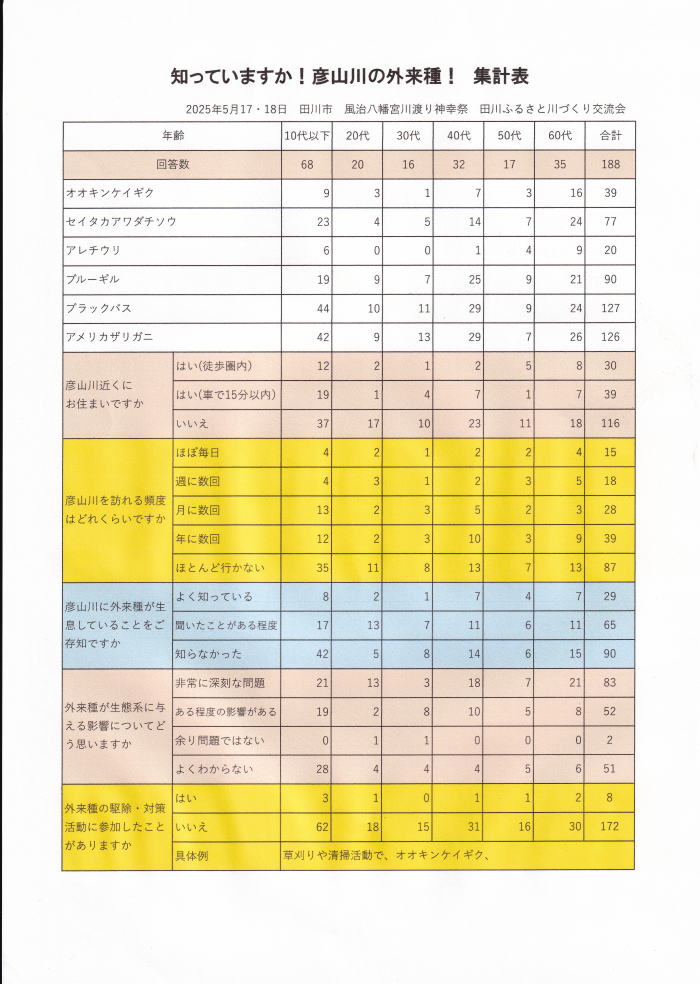 知っていますか！彦山川の外来種！　集計表

2025年5月17・18日　田川市　風治八幡宮川渡り神幸祭　田川ふるさと川づくり交流会

| 年齢 | | 10代以下 | 20代 | 30代 | 40代 | 50代 | 60代 | 合計 |
|---|---|---|---|---|---|---|---|---|
| 回答数 | | 68 | 20 | 16 | 32 | 17 | 35 | 188 |
| オオキンケイギク | | 9 | 3 | 1 | 7 | 3 | 16 | 39 |
| セイタカアワダチソウ | | 23 | 4 | 5 | 14 | 7 | 24 | 77 |
| アレチウリ | | 6 | 0 | 0 | 1 | 4 | 9 | 20 |
| ブルーギル | | 19 | 9 | 7 | 25 | 9 | 21 | 90 |
| ブラックバス | | 44 | 10 | 11 | 29 | 9 | 24 | 127 |
| アメリカザリガニ | | 42 | 9 | 13 | 29 | 7 | 26 | 126 |
| 彦山川近くにお住まいですか | はい(徒歩圏内) | 12 | 2 | 1 | 2 | 5 | 8 | 30 |
| | はい(車で15分以内) | 19 | 1 | 4 | 7 | 1 | 7 | 39 |
| | いいえ | 37 | 17 | 10 | 23 | 11 | 18 | 116 |
| 彦山川を訪れる頻度はどれくらいですか | ほぼ毎日 | 4 | 2 | 1 | 2 | 2 | 4 | 15 |
| | 週に数回 | 4 | 3 | 1 | 2 | 3 | 5 | 18 |
| | 月に数回 | 13 | 2 | 3 | 5 | 2 | 3 | 28 |
| | 年に数回 | 12 | 2 | 3 | 10 | 3 | 9 | 39 |
| | ほとんど行かない | 35 | 11 | 8 | 13 | 7 | 13 | 87 |
| 彦山川に外来種が生息していることをご存知ですか | よく知っている | 8 | 2 | 1 | 7 | 4 | 7 | 29 |
| | 聞いたことがある程度 | 17 | 13 | 7 | 11 | 6 | 11 | 65 |
| | 知らなかった | 42 | 5 | 8 | 14 | 6 | 15 | 90 |
| 外来種が生態系に与える影響についてどう思いますか | 非常に深刻な問題 | 21 | 13 | 3 | 18 | 7 | 21 | 83 |
| | ある程度の影響がある | 19 | 2 | 8 | 10 | 5 | 8 | 52 |
| | 余り問題ではない | 0 | 1 | 1 | 0 | 0 | 0 | 2 |
| | よくわからない | 28 | 4 | 4 | 4 | 5 | 6 | 51 |
| 外来種の駆除・対策活動に参加したことがありますか | はい | 3 | 1 | 0 | 1 | 1 | 2 | 8 |
| | いいえ | 62 | 18 | 15 | 31 | 16 | 30 | 172 |
| | 具体例 | 草刈りや清掃活動で、オオキンケイギク、 | | | | | | |